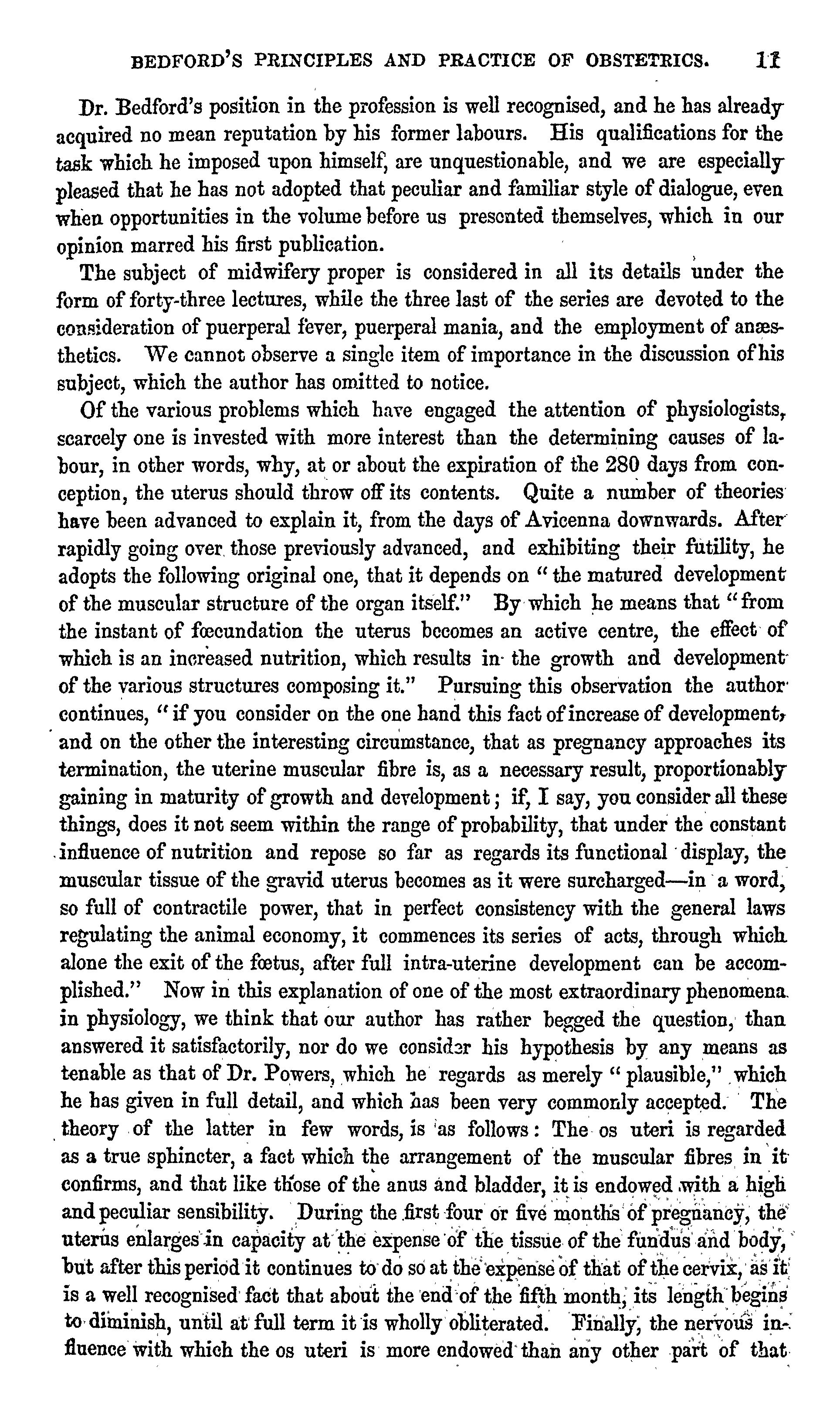 BEDFORD'S PRINCIPLES AND PRACTICE OF OBSTETRICS. 11

Dr. Bedford's position in the profession is well recognised, and he has already acquired no mean reputation by his former labours. His qualifications for the task which he imposed upon himself, are unquestionable, and we are especially pleased that he has not adopted that peculiar and familiar style of dialogue, even when opportunities in the volume before us presented themselves, which in our opinion marred his first publication.

The subject of midwifery proper is considered in all its details under the form of forty-three lectures, while the three last of the series are devoted to the consideration of puerperal fever, puerperal mania, and the employment of anæsthetics. We cannot observe a single item of importance in the discussion of his subject, which the author has omitted to notice.

Of the various problems which have engaged the attention of physiologists, scarcely one is invested with more interest than the determining causes of labour, in other words, why, at or about the expiration of the 280 days from conception, the uterus should throw off its contents. Quite a number of theories have been advanced to explain it, from the days of Avicenna downwards. After rapidly going over those previously advanced, and exhibiting their futility, he adopts the following original one, that it depends on "the matured development of the muscular structure of the organ itself." By which he means that "from the instant of fœcundation the uterus becomes an active centre, the effect of which is an increased nutrition, which results in the growth and development of the various structures composing it." Pursuing this observation the author continues, "if you consider on the one hand this fact of increase of development, and on the other the interesting circumstance, that as pregnancy approaches its termination, the uterine muscular fibre is, as a necessary result, proportionably gaining in maturity of growth and development; if, I say, you consider all these things, does it not seem within the range of probability, that under the constant influence of nutrition and repose so far as regards its functional display, the muscular tissue of the gravid uterus becomes as it were surcharged—in a word, so full of contractile power, that in perfect consistency with the general laws regulating the animal economy, it commences its series of acts, through which alone the exit of the fœtus, after full intra-uterine development can be accomplished." Now in this explanation of one of the most extraordinary phenomena in physiology, we think that our author has rather begged the question, than answered it satisfactorily, nor do we consider his hypothesis by any means as tenable as that of Dr. Powers, which he regards as merely "plausible," which he has given in full detail, and which has been very commonly accepted. The theory of the latter in few words, is as follows: The os uteri is regarded as a true sphincter, a fact which the arrangement of the muscular fibres in it confirms, and that like those of the anus and bladder, it is endowed with a high and peculiar sensibility. During the first four or five months of pregnancy, the uterus enlarges in capacity at the expense of the tissue of the fundus and body, but after this period it continues to do so at the expense of that of the cervix, as it is a well recognised fact that about the end of the fifth month, its length begins to diminish, until at full term it is wholly obliterated. Finally, the nervous influence with which the os uteri is more endowed than any other part of that